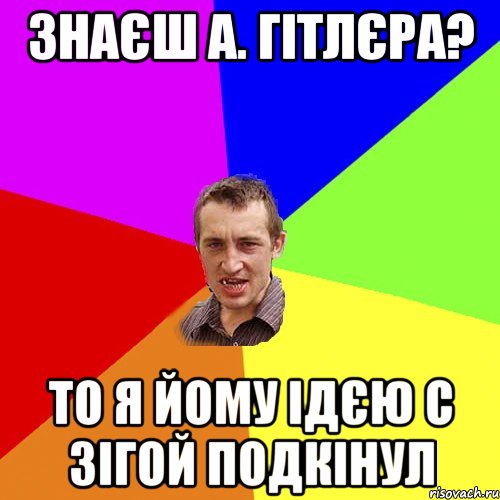 ЗНАЄШ А. ГІТЛЄРА?

ТО Я ЙОМУ ІДЄЮ С ЗІГОЙ ПОДКІНУЛ

risovach.ru